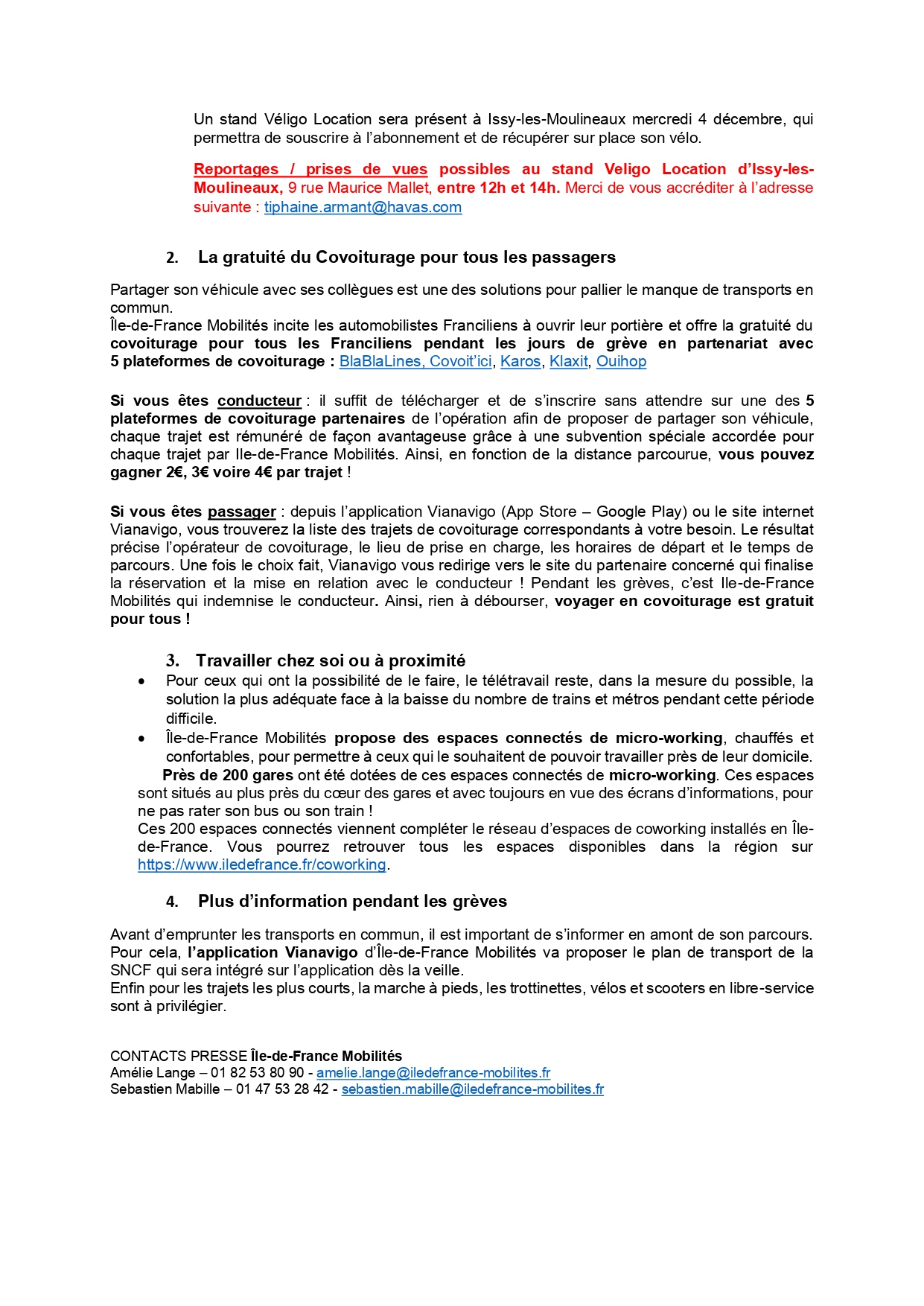 Un stand Véligo Location sera présent à Issy-les-Moulineaux mercredi 4 décembre, qui permettra de souscrire à l'abonnement et de récupérer sur place son vélo.

Reportages / prises de vues possibles au stand Veligo Location d'Issy-les-Moulineaux, 9 rue Maurice Mallet, entre 12h et 14h. Merci de vous accréditer à l'adresse suivante : tiphaine.armant@havas.com

2. La gratuité du Covoiturage pour tous les passagers

Partager son véhicule avec ses collègues est une des solutions pour pallier le manque de transports en commun.
Île-de-France Mobilités incite les automobilistes Franciliens à ouvrir leur portière et offre la gratuité du covoiturage pour tous les Franciliens pendant les jours de grève en partenariat avec 5 plateformes de covoiturage : BlaBlaLines, Covoit'ici, Karos, Klaxit, Ouihop

Si vous êtes conducteur : il suffit de télécharger et de s'inscrire sans attendre sur une des 5 plateformes de covoiturage partenaires de l'opération afin de proposer de partager son véhicule, chaque trajet est rémunéré de façon avantageuse grâce à une subvention spéciale accordée pour chaque trajet par Ile-de-France Mobilités. Ainsi, en fonction de la distance parcourue, vous pouvez gagner 2€, 3€ voire 4€ par trajet !

Si vous êtes passager : depuis l'application Vianavigo (App Store – Google Play) ou le site internet Vianavigo, vous trouverez la liste des trajets de covoiturage correspondants à votre besoin. Le résultat précise l'opérateur de covoiturage, le lieu de prise en charge, les horaires de départ et le temps de parcours. Une fois le choix fait, Vianavigo vous redirige vers le site du partenaire concerné qui finalise la réservation et la mise en relation avec le conducteur ! Pendant les grèves, c'est Ile-de-France Mobilités qui indemnise le conducteur. Ainsi, rien à débourser, voyager en covoiturage est gratuit pour tous !

3. Travailler chez soi ou à proximité
• Pour ceux qui ont la possibilité de le faire, le télétravail reste, dans la mesure du possible, la solution la plus adéquate face à la baisse du nombre de trains et métros pendant cette période difficile.
• Île-de-France Mobilités propose des espaces connectés de micro-working, chauffés et confortables, pour permettre à ceux qui le souhaitent de pouvoir travailler près de leur domicile.
Près de 200 gares ont été dotées de ces espaces connectés de micro-working. Ces espaces sont situés au plus près du cœur des gares et avec toujours en vue des écrans d'informations, pour ne pas rater son bus ou son train !
Ces 200 espaces connectés viennent compléter le réseau d'espaces de coworking installés en Île-de-France. Vous pourrez retrouver tous les espaces disponibles dans la région sur https://www.iledefrance.fr/coworking.

4. Plus d'information pendant les grèves

Avant d'emprunter les transports en commun, il est important de s'informer en amont de son parcours. Pour cela, l'application Vianavigo d'Île-de-France Mobilités va proposer le plan de transport de la SNCF qui sera intégré sur l'application dès la veille.
Enfin pour les trajets les plus courts, la marche à pieds, les trottinettes, vélos et scooters en libre-service sont à privilégier.

CONTACTS PRESSE Île-de-France Mobilités
Amélie Lange – 01 82 53 80 90 - amelie.lange@iledefrance-mobilites.fr
Sebastien Mabille – 01 47 53 28 42 - sebastien.mabille@iledefrance-mobilites.fr